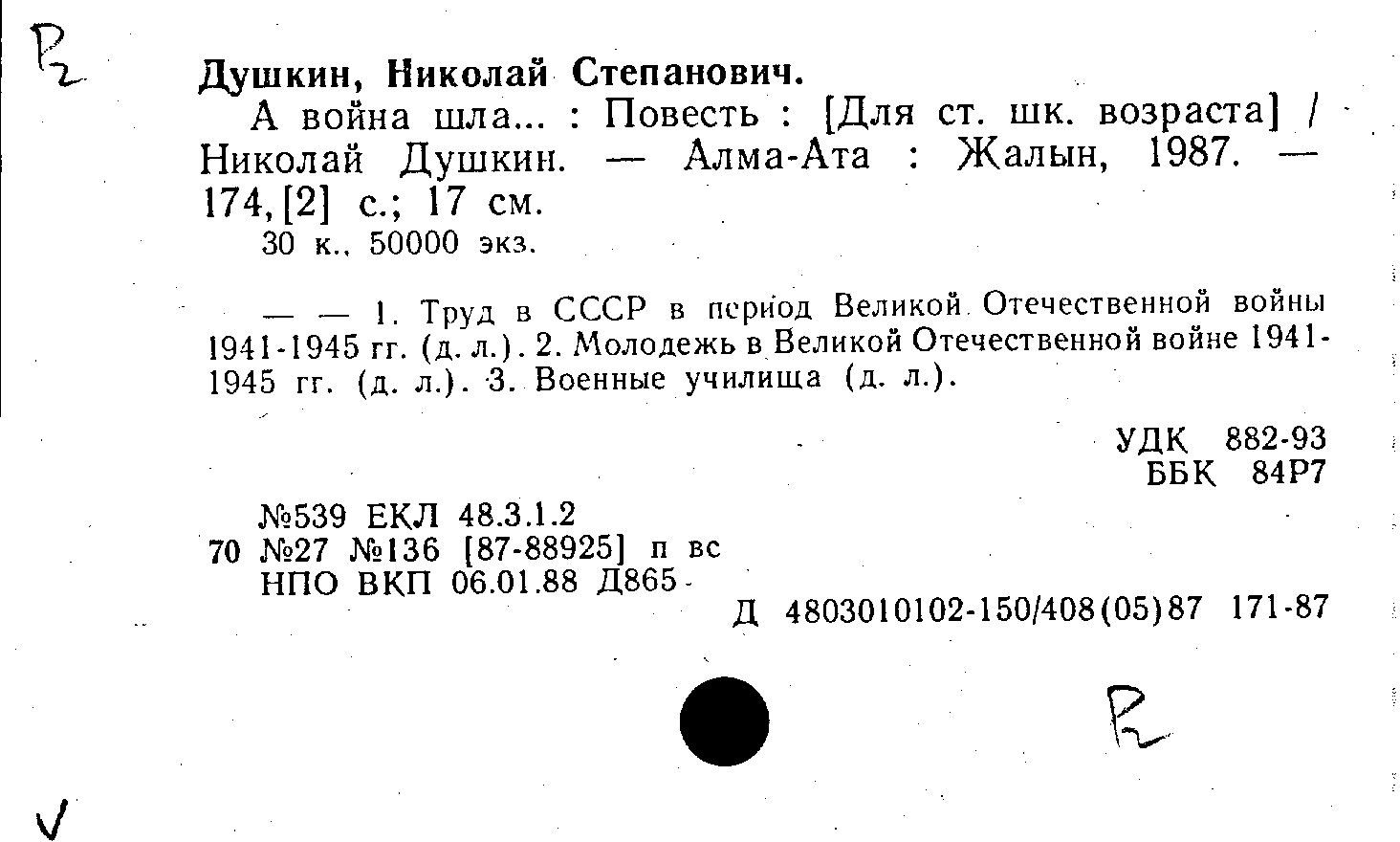 Р2

Душкин, Николай Степанович.

А война шла... : Повесть : [Для ст. шк. возраста] / Николай Душкин. — Алма-Ата : Жалын, 1987. — 174, [2] с.; 17 см.

30 к., 50000 экз.

— — 1. Труд в СССР в период Великой Отечественной войны 1941-1945 гг. (д. л.). 2. Молодежь в Великой Отечественной войне 1941-1945 гг. (д. л.). 3. Военные училища (д. л.).

УДК 882-93
ББК 84Р7

№539 ЕКЛ 48.3.1.2
70 №27 №136 [87-88925] п вс
НПО ВКП 06.01.88 Д865

Д 4803010102-150/408(05)87 171-87

Р2

V